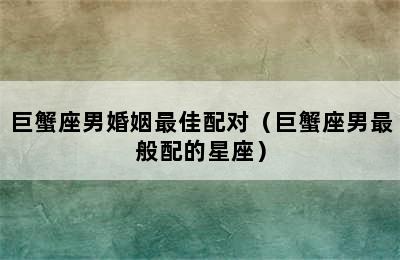 巨蟹座男婚姻最佳配对（巨蟹座男最般配的星座）